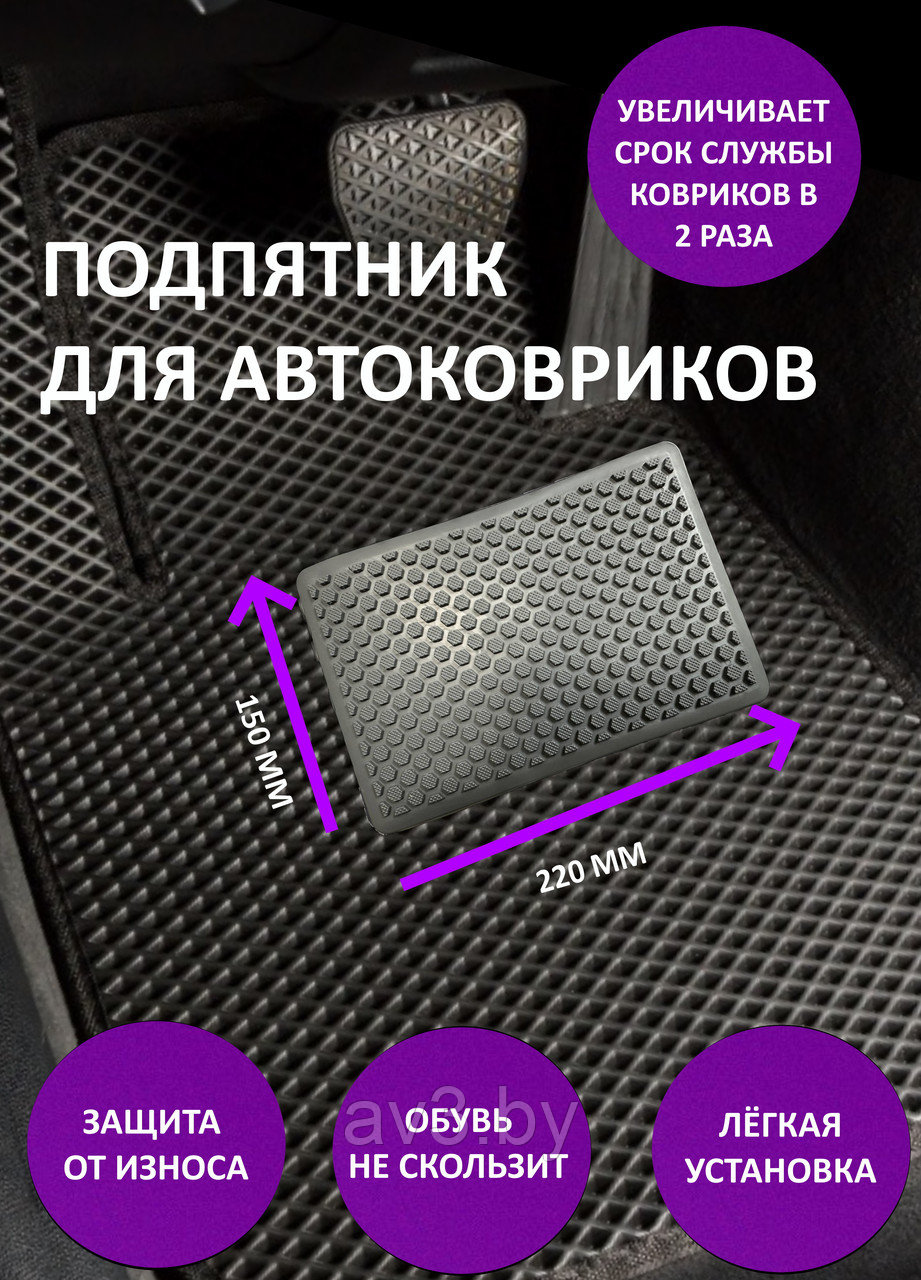 УВЕЛИЧИВАЕТ СРОК СЛУЖБЫ КОВРИКОВ В 2 РАЗА

ПОДПЯТНИК ДЛЯ АВТОКОВРИКОВ

150 ММ

220 ММ

ЗАЩИТА ОТ ИЗНОСА

ОБУВЬ НЕ СКОЛЬЗИТ

av3.by

ЛЁГКАЯ УСТАНОВКА